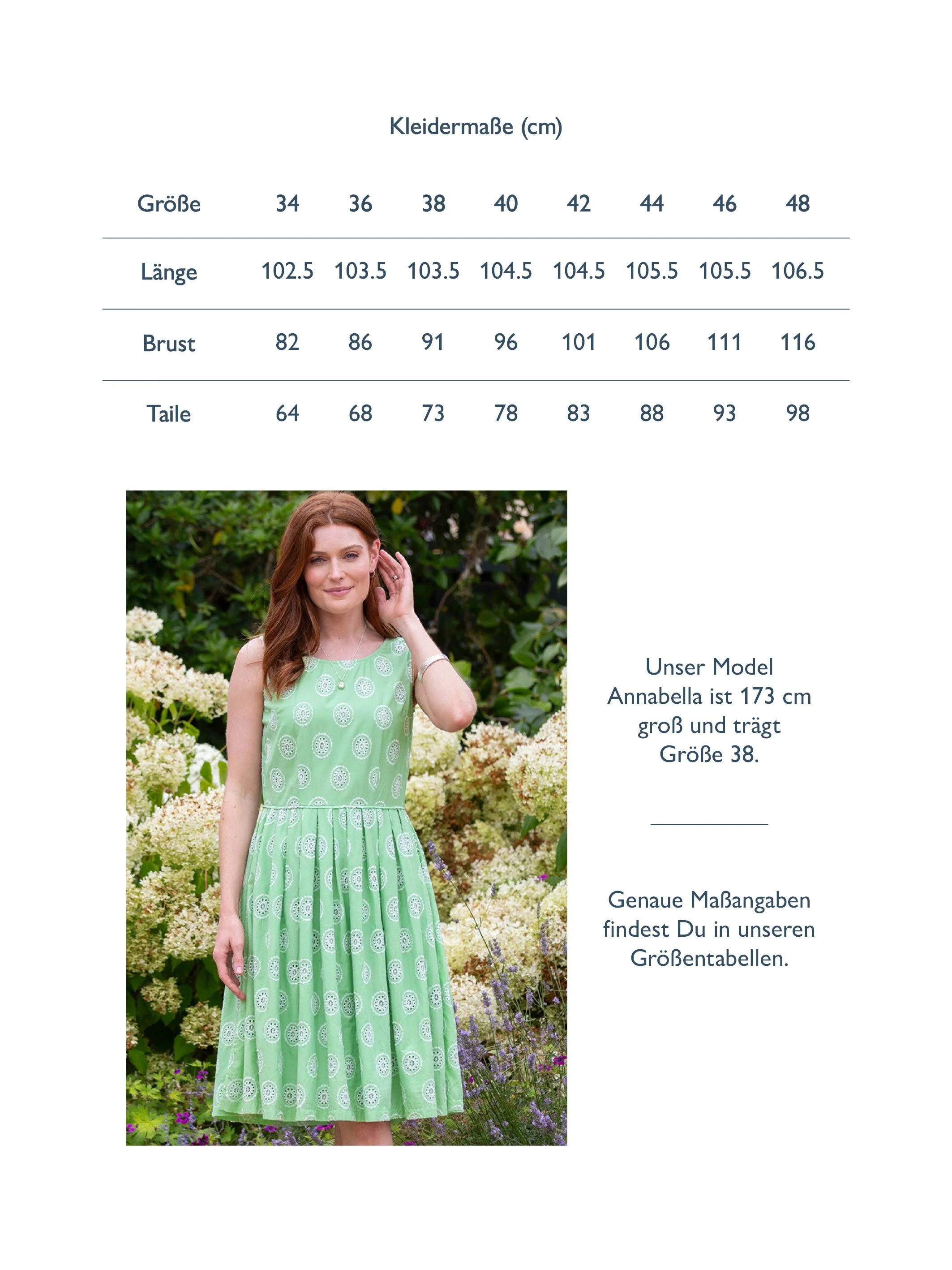 Kleidermaße (cm)

| Größe | 34 | 36 | 38 | 40 | 42 | 44 | 46 | 48 |
|---|---|---|---|---|---|---|---|---|
| Länge | 102.5 | 103.5 | 103.5 | 104.5 | 104.5 | 105.5 | 105.5 | 106.5 |
| Brust | 82 | 86 | 91 | 96 | 101 | 106 | 111 | 116 |
| Taile | 64 | 68 | 73 | 78 | 83 | 88 | 93 | 98 |

Unser Model Annabella ist 173 cm groß und trägt Größe 38.

Genaue Maßangaben findest Du in unseren Größentabellen.